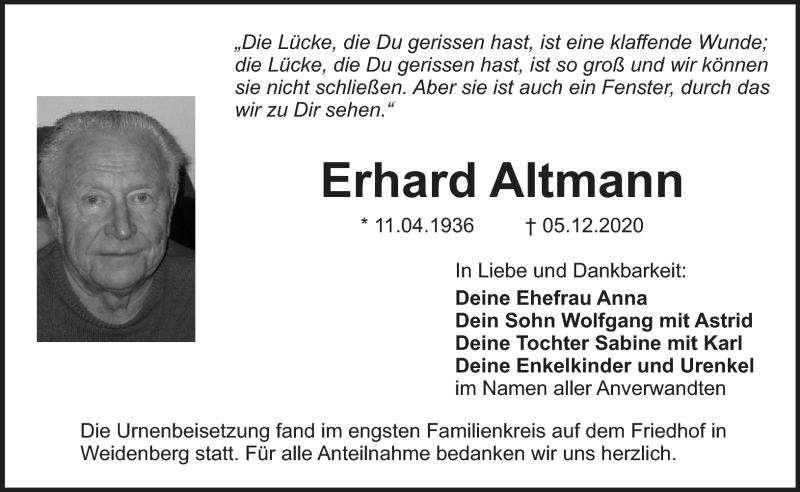 „Die Lücke, die Du gerissen hast, ist eine klaffende Wunde; die Lücke, die Du gerissen hast, ist so groß und wir können sie nicht schließen. Aber sie ist auch ein Fenster, durch das wir zu Dir sehen.“

Erhard Altmann

* 11.04.1936 † 05.12.2020

In Liebe und Dankbarkeit:
Deine Ehefrau Anna
Dein Sohn Wolfgang mit Astrid
Deine Tochter Sabine mit Karl
Deine Enkelkinder und Urenkel
im Namen aller Anverwandten

Die Urnenbeisetzung fand im engsten Familienkreis auf dem Friedhof in Weidenberg statt. Für alle Anteilnahme bedanken wir uns herzlich.